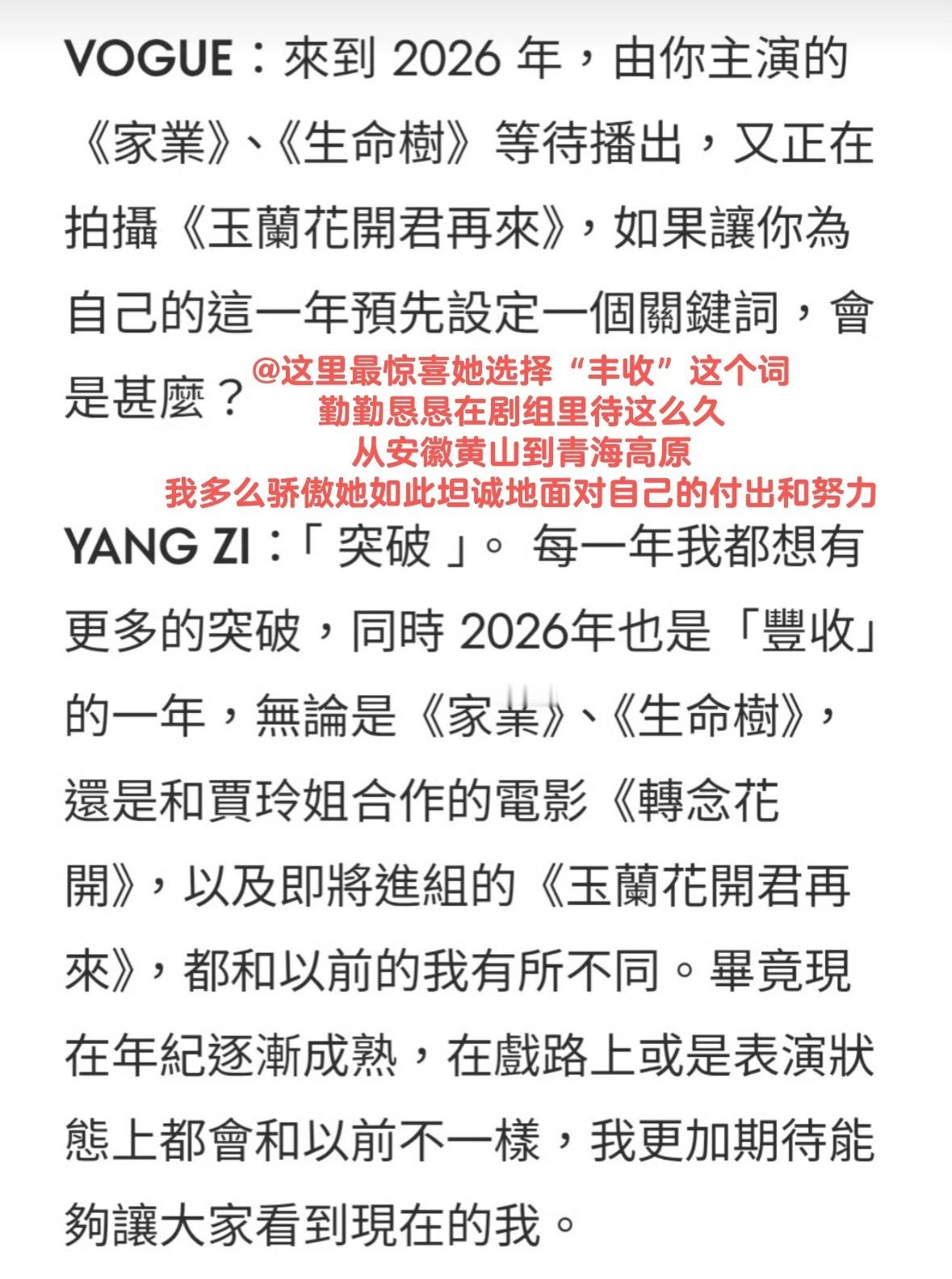 VOGUE：來到 2026 年，由你主演的《家業》、《生命樹》等待播出，又正在拍攝《玉蘭花開君再來》，如果讓你為自己的這一年預先設定一個關鍵詞，會是甚麼？

@这里最惊喜她选择“丰收”这个词
勤勤恳恳在剧组里待这么久
从安徽黄山到青海高原
我多么骄傲她如此坦诚地面对自己的付出和努力

YANG ZI：「 突破 」。 每一年我都想有更多的突破，同時 2026年也是「豐收」的一年，無論是《家業》、《生命樹》，還是和賈玲姐合作的電影《轉念花開》，以及即將進組的《玉蘭花開君再來》，都和以前的我有所不同。畢竟現在年紀逐漸成熟，在戲路上或是表演狀態上都會和以前不一樣，我更加期待能夠讓大家看到現在的我。